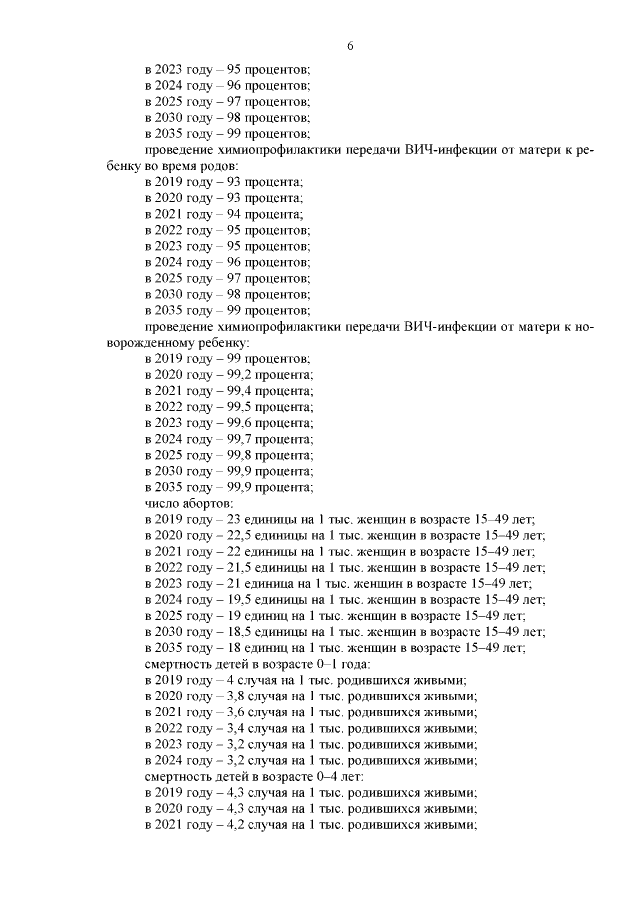 6

в 2023 году – 95 процентов;
в 2024 году – 96 процентов;
в 2025 году – 97 процентов;
в 2030 году – 98 процентов;
в 2035 году – 99 процентов;
проведение химиопрофилактики передачи ВИЧ-инфекции от матери к ребенку во время родов:
в 2019 году – 93 процента;
в 2020 году – 93 процента;
в 2021 году – 94 процента;
в 2022 году – 95 процентов;
в 2023 году – 95 процентов;
в 2024 году – 96 процентов;
в 2025 году – 97 процентов;
в 2030 году – 98 процентов;
в 2035 году – 99 процентов;
проведение химиопрофилактики передачи ВИЧ-инфекции от матери к новорожденному ребенку:
в 2019 году – 99 процентов;
в 2020 году – 99,2 процента;
в 2021 году – 99,4 процента;
в 2022 году – 99,5 процента;
в 2023 году – 99,6 процента;
в 2024 году – 99,7 процента;
в 2025 году – 99,8 процента;
в 2030 году – 99,9 процента;
в 2035 году – 99,9 процента;
число абортов:
в 2019 году – 23 единицы на 1 тыс. женщин в возрасте 15–49 лет;
в 2020 году – 22,5 единицы на 1 тыс. женщин в возрасте 15–49 лет;
в 2021 году – 22 единицы на 1 тыс. женщин в возрасте 15–49 лет;
в 2022 году – 21,5 единицы на 1 тыс. женщин в возрасте 15–49 лет;
в 2023 году – 21 единица на 1 тыс. женщин в возрасте 15–49 лет;
в 2024 году – 19,5 единицы на 1 тыс. женщин в возрасте 15–49 лет;
в 2025 году – 19 единиц на 1 тыс. женщин в возрасте 15–49 лет;
в 2030 году – 18,5 единицы на 1 тыс. женщин в возрасте 15–49 лет;
в 2035 году – 18 единиц на 1 тыс. женщин в возрасте 15–49 лет;
смертность детей в возрасте 0–1 года:
в 2019 году – 4 случая на 1 тыс. родившихся живыми;
в 2020 году – 3,8 случая на 1 тыс. родившихся живыми;
в 2021 году – 3,6 случая на 1 тыс. родившихся живыми;
в 2022 году – 3,4 случая на 1 тыс. родившихся живыми;
в 2023 году – 3,2 случая на 1 тыс. родившихся живыми;
в 2024 году – 3,2 случая на 1 тыс. родившихся живыми;
смертность детей в возрасте 0–4 лет:
в 2019 году – 4,3 случая на 1 тыс. родившихся живыми;
в 2020 году – 4,3 случая на 1 тыс. родившихся живыми;
в 2021 году – 4,2 случая на 1 тыс. родившихся живыми;